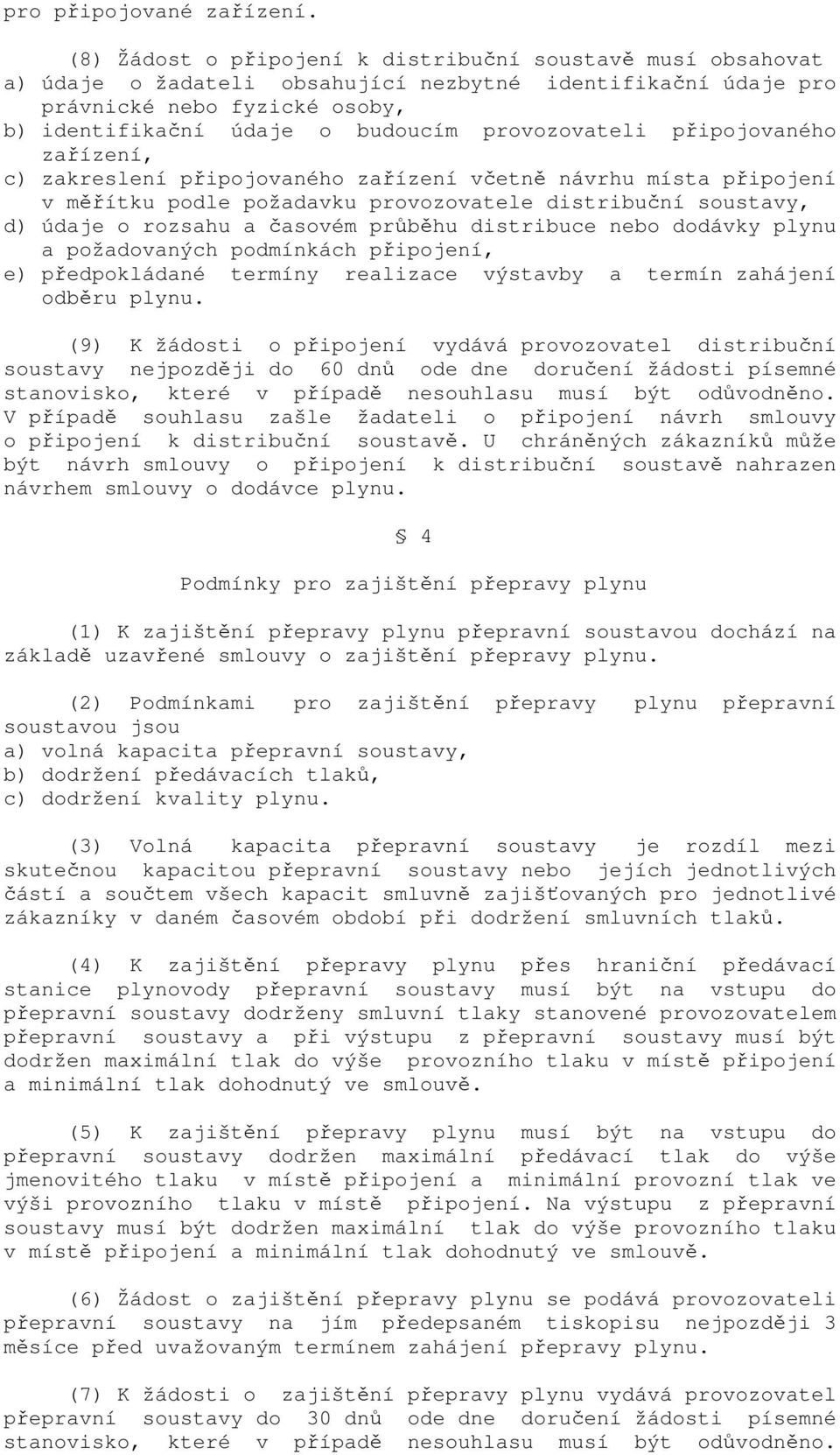 pro připojované zařízení.

(8) Žádost o připojení k distribuční soustavě musí obsahovat
a) údaje o žadateli obsahující nezbytné identifikační údaje pro právnické nebo fyzické osoby,
b) identifikační údaje o budoucím provozovateli připojovaného zařízení,
c) zakreslení připojovaného zařízení včetně návrhu místa připojení v měřítku podle požadavku provozovatele distribuční soustavy,
d) údaje o rozsahu a časovém průběhu distribuce nebo dodávky plynu a požadovaných podmínkách připojení,
e) předpokládané termíny realizace výstavby a termín zahájení odběru plynu.

(9) K žádosti o připojení vydává provozovatel distribuční soustavy nejpozději do 60 dnů ode dne doručení žádosti písemné stanovisko, které v případě nesouhlasu musí být odůvodněno. V případě souhlasu zašle žadateli o připojení návrh smlouvy o připojení k distribuční soustavě. U chráněných zákazníků může být návrh smlouvy o připojení k distribuční soustavě nahrazen návrhem smlouvy o dodávce plynu.

§ 4

Podmínky pro zajištění přepravy plynu

(1) K zajištění přepravy plynu přepravní soustavou dochází na základě uzavřené smlouvy o zajištění přepravy plynu.

(2) Podmínkami pro zajištění přepravy plynu přepravní soustavou jsou
a) volná kapacita přepravní soustavy,
b) dodržení předávacích tlaků,
c) dodržení kvality plynu.

(3) Volná kapacita přepravní soustavy je rozdíl mezi skutečnou kapacitou přepravní soustavy nebo jejích jednotlivých částí a součtem všech kapacit smluvně zajišťovaných pro jednotlivé zákazníky v daném časovém období při dodržení smluvních tlaků.

(4) K zajištění přepravy plynu přes hraniční předávací stanice plynovody přepravní soustavy musí být na vstupu do přepravní soustavy dodrženy smluvní tlaky stanovené provozovatelem přepravní soustavy a při výstupu z přepravní soustavy musí být dodržen maximální tlak do výše provozního tlaku v místě připojení a minimální tlak dohodnutý ve smlouvě.

(5) K zajištění přepravy plynu musí být na vstupu do přepravní soustavy dodržen maximální předávací tlak do výše jmenovitého tlaku v místě připojení a minimální provozní tlak ve výši provozního tlaku v místě připojení. Na výstupu z přepravní soustavy musí být dodržen maximální tlak do výše provozního tlaku v místě připojení a minimální tlak dohodnutý ve smlouvě.

(6) Žádost o zajištění přepravy plynu se podává provozovateli přepravní soustavy na jím předepsaném tiskopisu nejpozději 3 měsíce před uvažovaným termínem zahájení přepravy plynu.

(7) K žádosti o zajištění přepravy plynu vydává provozovatel přepravní soustavy do 30 dnů ode dne doručení žádosti písemné stanovisko, které v případě nesouhlasu musí být odůvodněno.